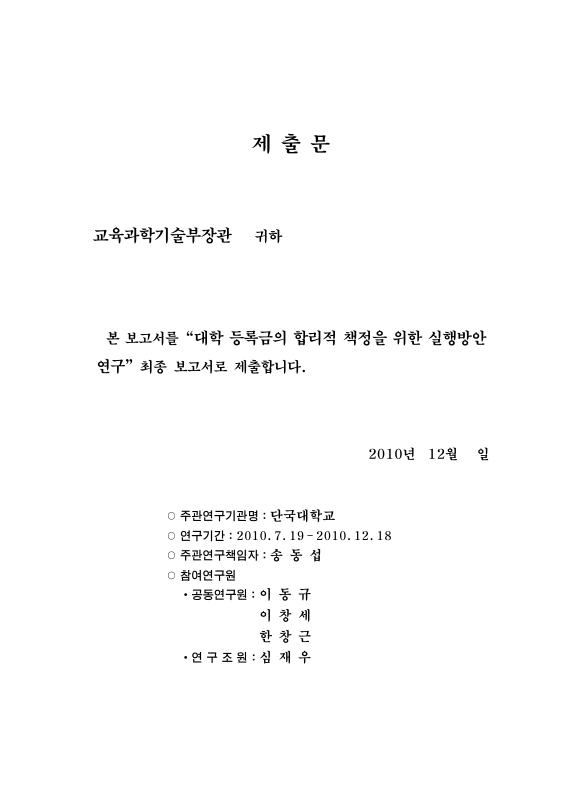 제 출 문

교육과학기술부장관 귀하

본 보고서를 “대학 등록금의 합리적 책정을 위한 실행방안 연구” 최종 보고서로 제출합니다.

2010년 12월 일

○ 주관연구기관명 : 단국대학교
○ 연구기간 : 2010. 7. 19 - 2010. 12. 18
○ 주관연구책임자 : 송 동 섭
○ 참여연구원
• 공동연구원 : 이 동 규
이 창 세
한 창 근
• 연 구 조 원 : 심 재 우